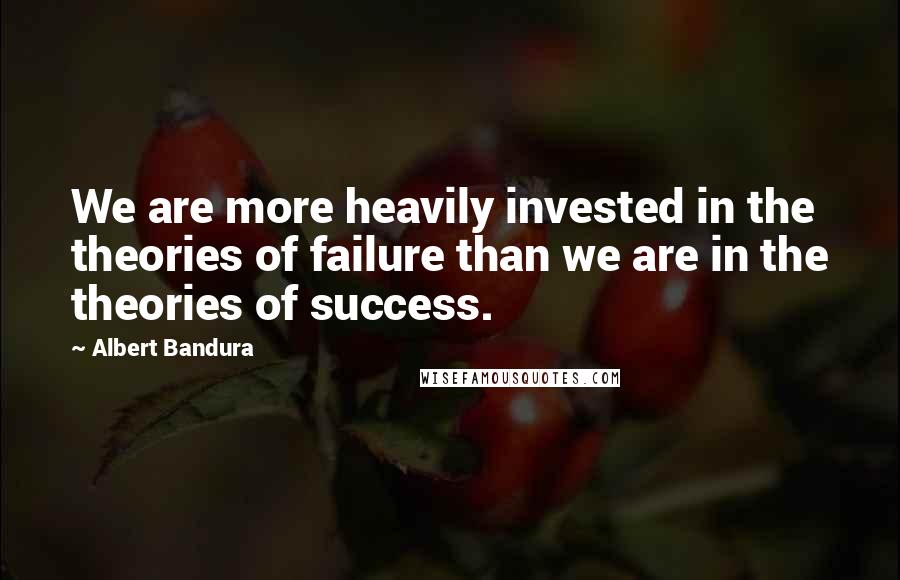 We are more heavily invested in the theories of failure than we are in the theories of success.

~ Albert Bandura

WISEFAMOUSQUOTES.COM